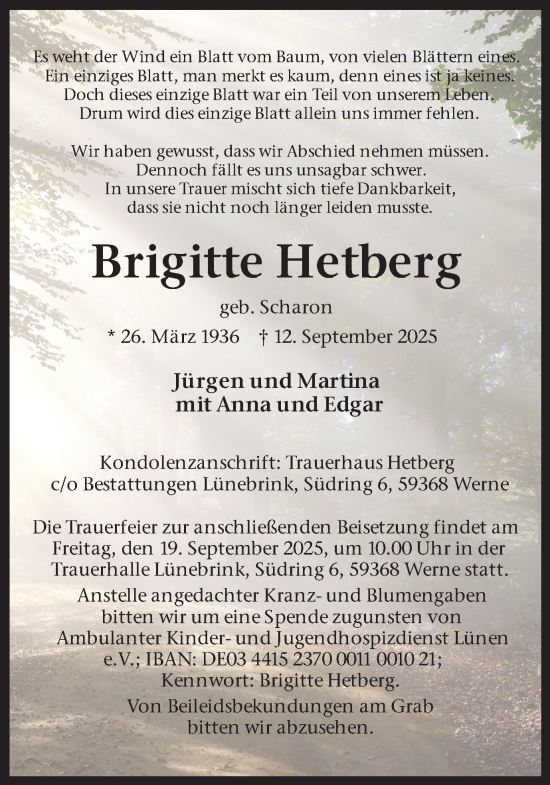 Es weht der Wind ein Blatt vom Baum, von vielen Blättern eines.
Ein einziges Blatt, man merkt es kaum, denn eines ist ja keines.
Doch dieses einzige Blatt war ein Teil von unserem Leben.
Drum wird dies einzige Blatt allein uns immer fehlen.

Wir haben gewusst, dass wir Abschied nehmen müssen.
Dennoch fällt es uns unsagbar schwer.
In unsere Trauer mischt sich tiefe Dankbarkeit,
dass sie nicht noch länger leiden musste.

Brigitte Hetberg

geb. Scharon

* 26. März 1936 † 12. September 2025

Jürgen und Martina
mit Anna und Edgar

Kondolenzanschrift: Trauerhaus Hetberg
c/o Bestattungen Lünebrink, Südring 6, 59368 Werne

Die Trauerfeier zur anschließenden Beisetzung findet am Freitag, den 19. September 2025, um 10.00 Uhr in der Trauerhalle Lünebrink, Südring 6, 59368 Werne statt.
Anstelle angedachter Kranz- und Blumengaben bitten wir um eine Spende zugunsten von Ambulanter Kinder- und Jugendhospizdienst Lünen e.V.; IBAN: DE03 4415 2370 0011 0010 21; Kennwort: Brigitte Hetberg.
Von Beileidsbekundungen am Grab bitten wir abzusehen.